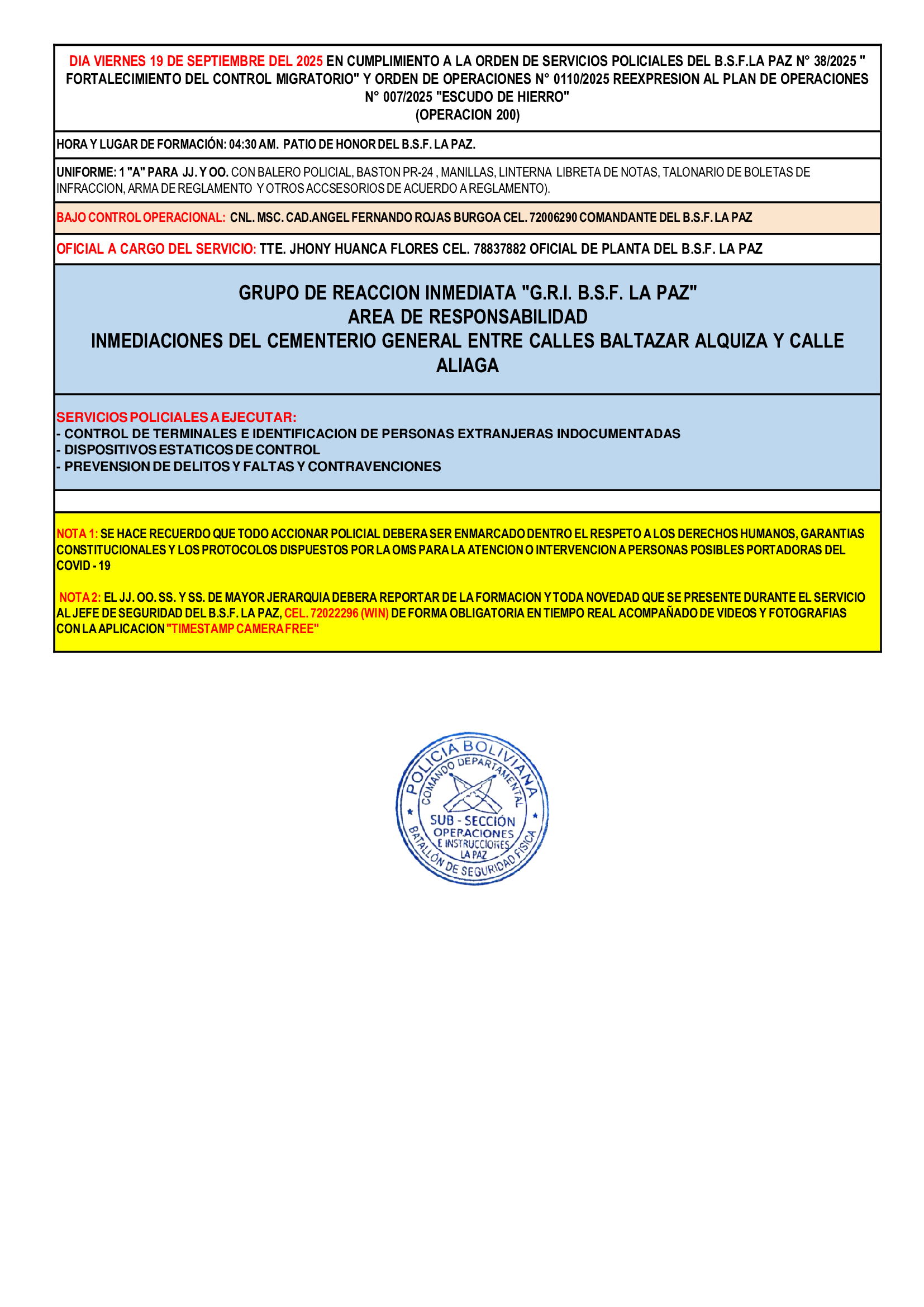 DIA VIERNES 19 DE SEPTIEMBRE DEL 2025 EN CUMPLIMIENTO A LA ORDEN DE SERVICIOS POLICIALES DEL B.S.F.LA PAZ N° 38/2025 " FORTALECIMIENTO DEL CONTROL MIGRATORIO" Y ORDEN DE OPERACIONES N° 0110/2025 REEXPRESION AL PLAN DE OPERACIONES N° 007/2025 "ESCUDO DE HIERRO"
(OPERACION 200)

HORA Y LUGAR DE FORMACIÓN: 04:30 AM. PATIO DE HONOR DEL B.S.F. LA PAZ.

UNIFORME: 1 "A" PARA JJ. Y OO. CON BALERO POLICIAL, BASTON PR-24 , MANILLAS, LINTERNA LIBRETA DE NOTAS, TALONARIO DE BOLETAS DE INFRACCION, ARMA DE REGLAMENTO Y OTROS ACCSESORIOS DE ACUERDO A REGLAMENTO).

BAJO CONTROL OPERACIONAL: CNL. MSC. CAD.ANGEL FERNANDO ROJAS BURGOA CEL. 72006290 COMANDANTE DEL B.S.F. LA PAZ

OFICIAL A CARGO DEL SERVICIO: TTE. JHONY HUANCA FLORES CEL. 78837882 OFICIAL DE PLANTA DEL B.S.F. LA PAZ

GRUPO DE REACCION INMEDIATA "G.R.I. B.S.F. LA PAZ"
AREA DE RESPONSABILIDAD
INMEDIACIONES DEL CEMENTERIO GENERAL ENTRE CALLES BALTAZAR ALQUIZA Y CALLE ALIAGA

SERVICIOS POLICIALES A EJECUTAR:
- CONTROL DE TERMINALES E IDENTIFICACION DE PERSONAS EXTRANJERAS INDOCUMENTADAS
- DISPOSITIVOS ESTATICOS DE CONTROL
- PREVENSION DE DELITOS Y FALTAS Y CONTRAVENCIONES

NOTA 1: SE HACE RECUERDO QUE TODO ACCIONAR POLICIAL DEBERA SER ENMARCADO DENTRO EL RESPETO A LOS DERECHOS HUMANOS, GARANTIAS CONSTITUCIONALES Y LOS PROTOCOLOS DISPUESTOS POR LA OMS PARA LA ATENCION O INTERVENCION A PERSONAS POSIBLES PORTADORAS DEL COVID - 19

NOTA 2: EL JJ. OO. SS. Y SS. DE MAYOR JERARQUIA DEBERA REPORTAR DE LA FORMACION Y TODA NOVEDAD QUE SE PRESENTE DURANTE EL SERVICIO AL JEFE DE SEGURIDAD DEL B.S.F. LA PAZ, CEL. 72022296 (WIN) DE FORMA OBLIGATORIA EN TIEMPO REAL ACOMPAÑADO DE VIDEOS Y FOTOGRAFIAS CON LA APLICACION "TIMESTAMP CAMERA FREE"

POLICIA BOLIVIANA
COMANDO DEPARTAMENTAL
SUB - SECCIÓN
OPERACIONES
E INSTRUCCIONES
LA PAZ
BATALLÓN DE SEGURIDAD FISICA